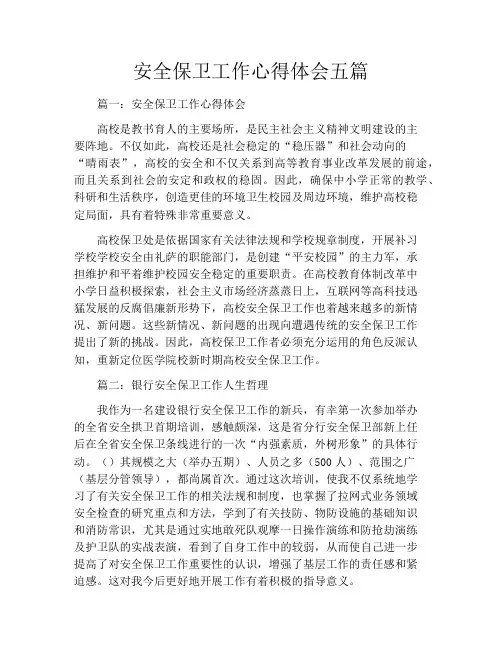 安全保卫工作心得体会五篇

篇一：安全保卫工作心得体会

高校是教书育人的主要场所，是民主社会主义精神文明建设的主要阵地。不仅如此，高校还是社会稳定的“稳压器”和社会动向的“晴雨表”，高校的安全和不仅关系到高等教育事业改革发展的前途，而且关系到社会的安定和政权的稳固。因此，确保中小学正常的教学、科研和生活秩序，创造更佳的环境卫生校园及周边环境，维护高校稳定局面，具有着特殊非常重要意义。

高校保卫处是依据国家有关法律法规和学校规章制度，开展补习学校学校安全由礼萨的职能部门，是创建“平安校园”的主力军，承担维护和平着维护校园安全稳定的重要职责。在高校教育体制改革中小学日益积极探索，社会主义市场经济蒸蒸日上，互联网等高科技迅猛发展的反腐倡廉新形势下，高校安全保卫工作也着越来越多的新情况、新问题。这些新情况、新问题的出现向遭遇传统的安全保卫工作提出了新的挑战。因此，高校保卫工作者必须充分运用的角色反派认知，重新定位医学院校新时期高校安全保卫工作。

篇二：银行安全保卫工作人生哲理

我作为一名建设银行安全保卫工作的新兵，有幸第一次参加举办的全省安全拱卫首期培训，感触颇深，这是省分行安全保卫部新上任后在全省安全保卫条线进行的一次“内强素质，外树形象”的具体行动。（）其规模之大（举办五期）、人员之多（500人）、范围之广（基层分管领导），都尚属首次。通过这次培训，使我不仅系统地学习了有关安全保卫工作的相关法规和制度，也掌握了拉网式业务领域安全检查的研究重点和方法，学到了有关技防、物防设施的基础知识和消防常识，尤其是通过实地敢死队观摩一日操作演练和防抢劫演练及护卫队的实战表演，看到了自身工作中的较弱，从而使自己进一步提高了对安全保卫工作重要性的认识，增强了基层工作的责任感和紧迫感。这对我今后更好地开展工作有着积极的指导意义。